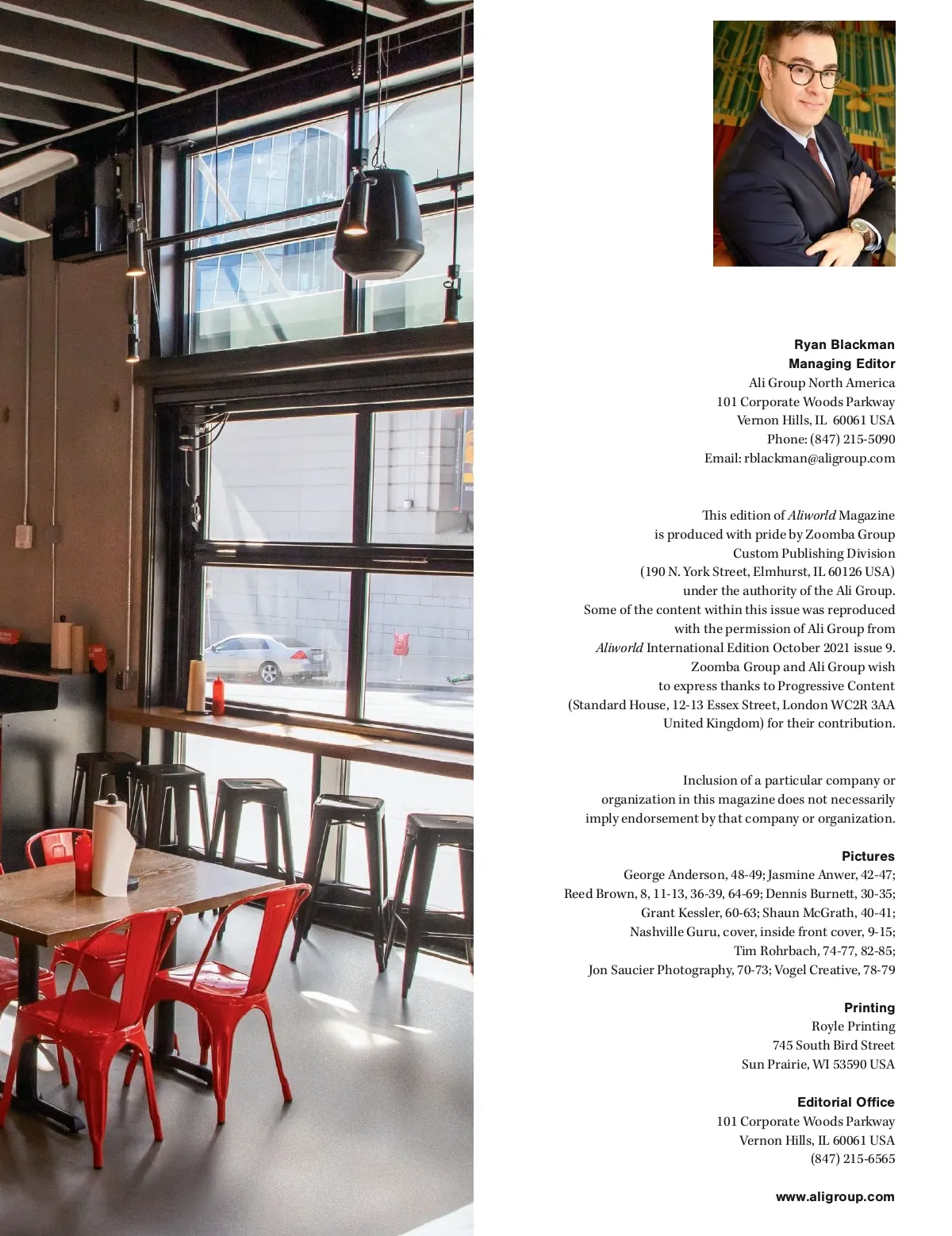 Ryan Blackman
Managing Editor
Ali Group North America
101 Corporate Woods Parkway
Vernon Hills, IL 60061 USA
Phone: (847) 215-5090
Email: rblackman@aligroup.com

This edition of Aliworld Magazine is produced with pride by Zoomba Group Custom Publishing Division (190 N. York Street, Elmhurst, IL 60126 USA) under the authority of the Ali Group. Some of the content within this issue was reproduced with the permission of Ali Group from Aliworld International Edition October 2021 issue 9. Zoomba Group and Ali Group wish to express thanks to Progressive Content (Standard House, 12-13 Essex Street, London WC2R 3AA United Kingdom) for their contribution.

Inclusion of a particular company or organization in this magazine does not necessarily imply endorsement by that company or organization.

Pictures
George Anderson, 48-49; Jasmine Anwer, 42-47; Reed Brown, 8, 11-13, 36-39, 64-69; Dennis Burnett, 30-35; Grant Kessler, 60-63; Shaun McGrath, 40-41; Nashville Guru, cover, inside front cover, 9-15; Tim Rohrbach, 74-77, 82-85; Jon Saucier Photography, 70-73; Vogel Creative, 78-79

Printing
Royle Printing
745 South Bird Street
Sun Prairie, WI 53590 USA

Editorial Office
101 Corporate Woods Parkway
Vernon Hills, IL 60061 USA
(847) 215-6565

www.aligroup.com